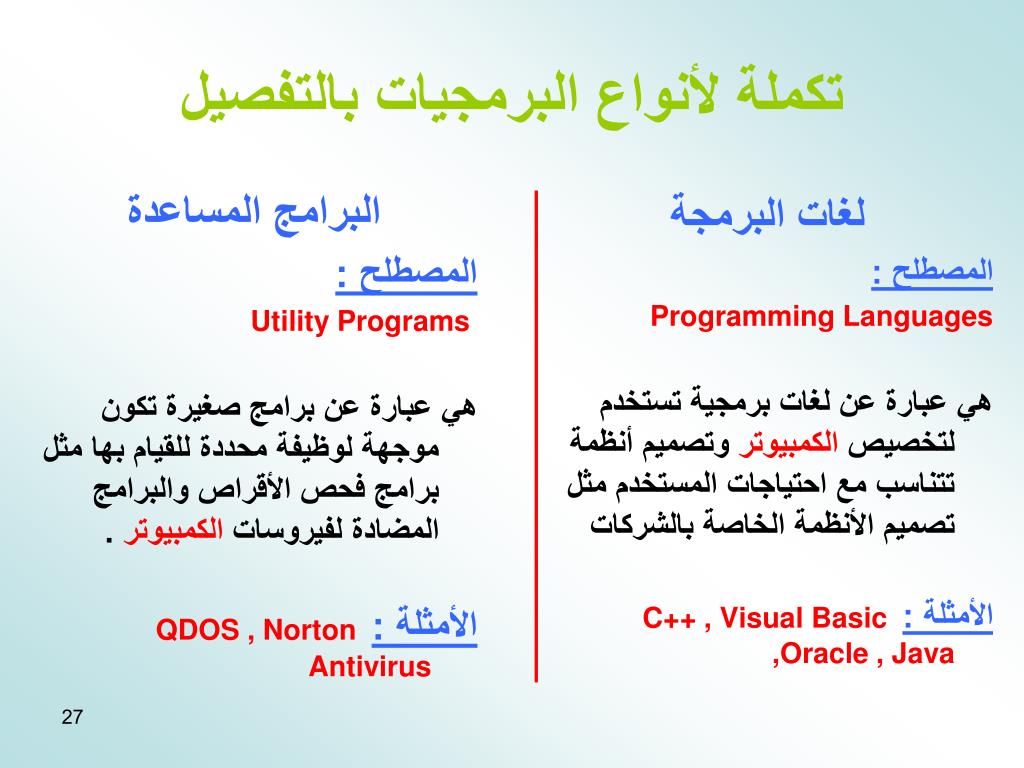 تكملة لأنواع البرمجيات بالتفصيل

لغات البرمجة

المصطلح :
Programming Languages

هي عبارة عن لغات برمجية تستخدم لتخصيص الكمبيوتر وتصميم أنظمة تتناسب مع احتياجات المستخدم مثل تصميم الأنظمة الخاصة بالشركات

الأمثلة : C++ , Visual Basic ,Oracle , Java

البرامج المساعدة

المصطلح :
Utility Programs

هي عبارة عن برامج صغيرة تكون موجهة لوظيفة محددة للقيام بها مثل برامج فحص الأقراص والبرامج المضادة لفيروسات الكمبيوتر .

الأمثلة : QDOS , Norton Antivirus

27